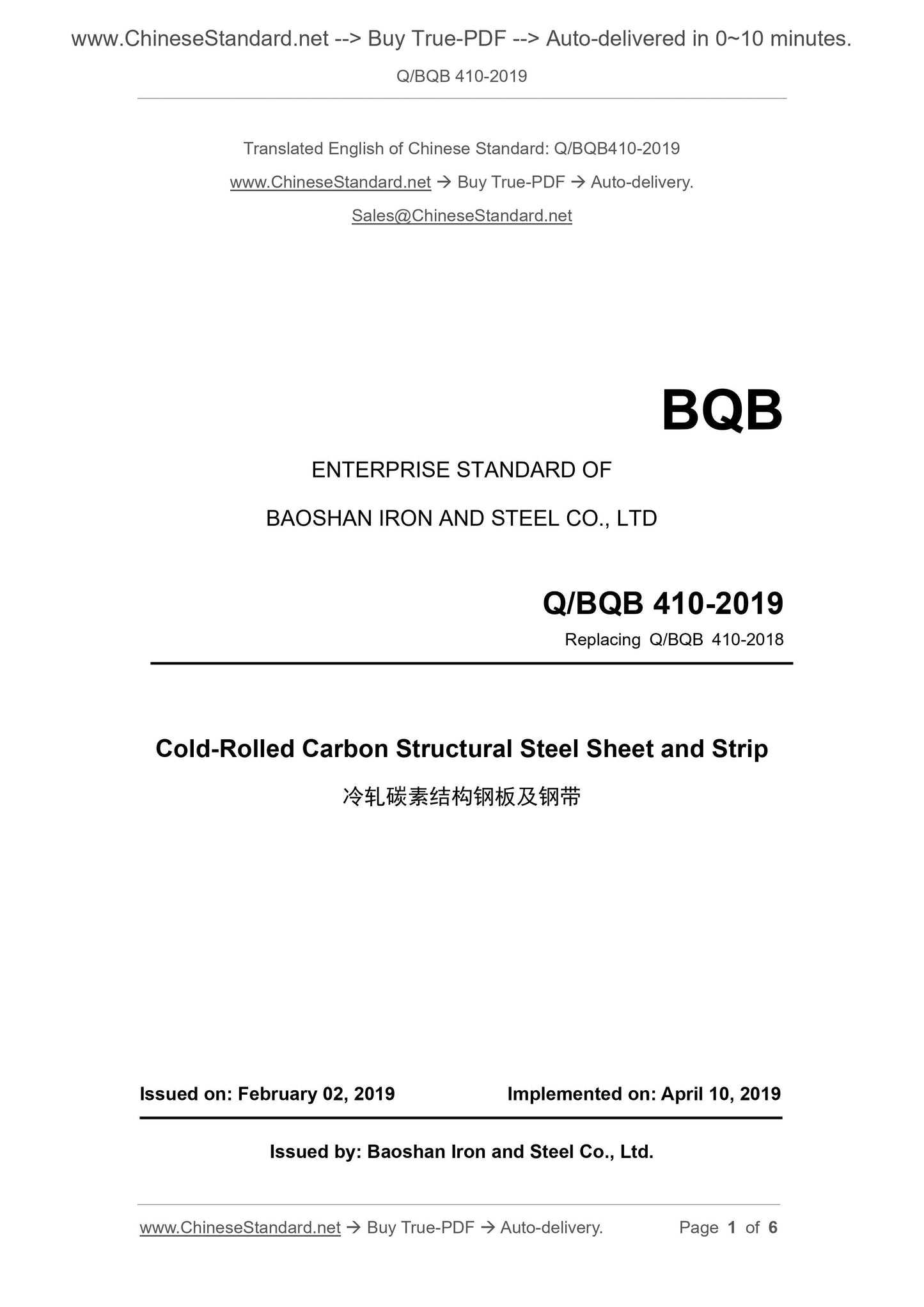 www.ChineseStandard.net --> Buy True-PDF --> Auto-delivered in 0~10 minutes.

Q/BQB 410-2019

Translated English of Chinese Standard: Q/BQB410-2019

www.ChineseStandard.net → Buy True-PDF → Auto-delivery.

Sales@ChineseStandard.net

BQB

ENTERPRISE STANDARD OF

BAOSHAN IRON AND STEEL CO., LTD

Q/BQB 410-2019

Replacing Q/BQB 410-2018

Cold-Rolled Carbon Structural Steel Sheet and Strip

冷轧碳素结构钢板及钢带

Issued on: February 02, 2019

Implemented on: April 10, 2019

Issued by: Baoshan Iron and Steel Co., Ltd.

www.ChineseStandard.net → Buy True-PDF → Auto-delivery.

Page 1 of 6